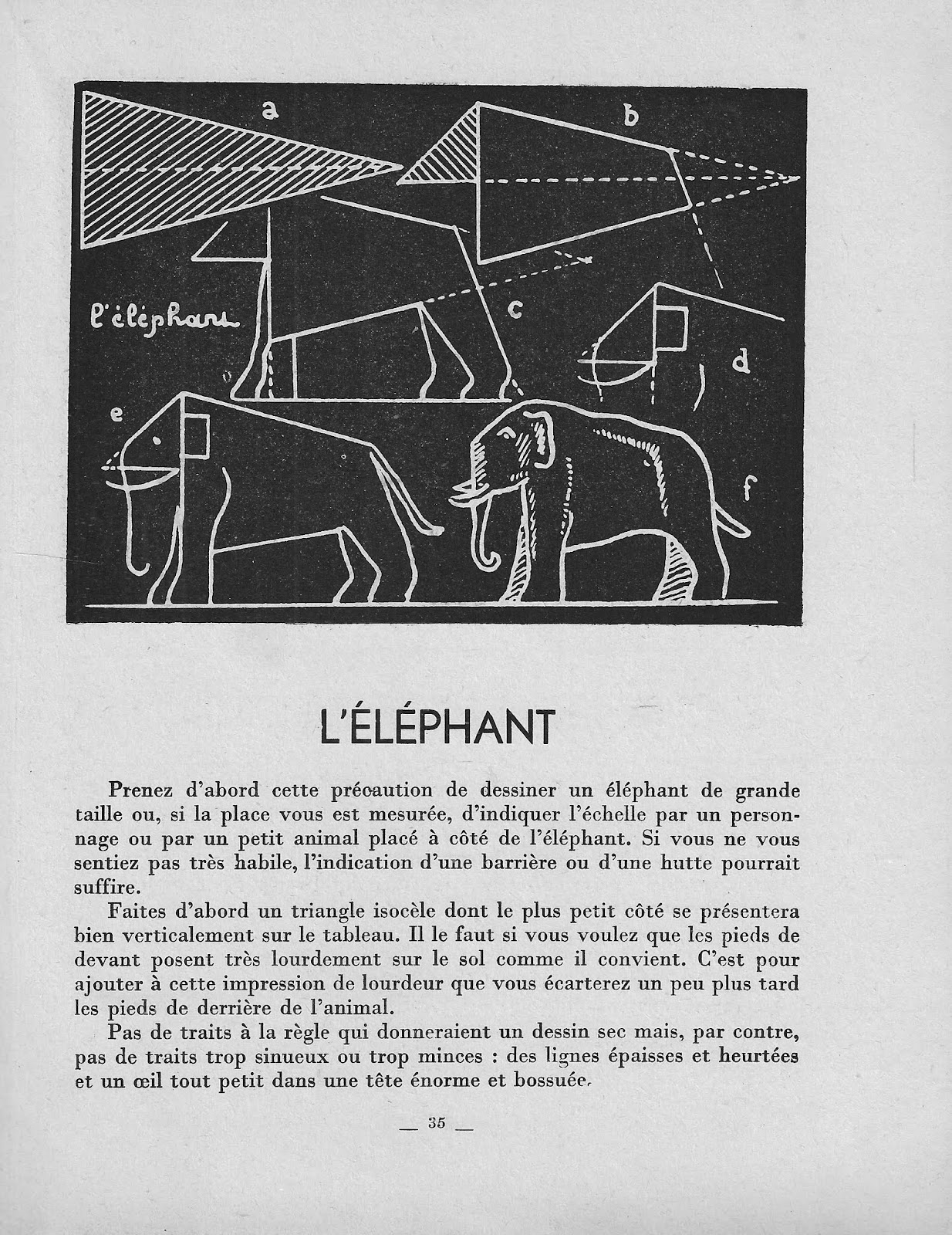 a

b

l'éléphant

c

d

e

f

L'ÉLÉPHANT

Prenez d'abord cette précaution de dessiner un éléphant de grande taille ou, si la place vous est mesurée, d'indiquer l'échelle par un personnage ou par un petit animal placé à côté de l'éléphant. Si vous ne vous sentiez pas très habile, l'indication d'une barrière ou d'une hutte pourrait suffire.

Faites d'abord un triangle isocèle dont le plus petit côté se présentera bien verticalement sur le tableau. Il le faut si vous voulez que les pieds de devant posent très lourdement sur le sol comme il convient. C'est pour ajouter à cette impression de lourdeur que vous écarterez un peu plus tard les pieds de derrière de l'animal.

Pas de traits à la règle qui donneraient un dessin sec mais, par contre, pas de traits trop sinueux ou trop minces : des lignes épaisses et heurtées et un œil tout petit dans une tête énorme et bossuée.

— 35 —